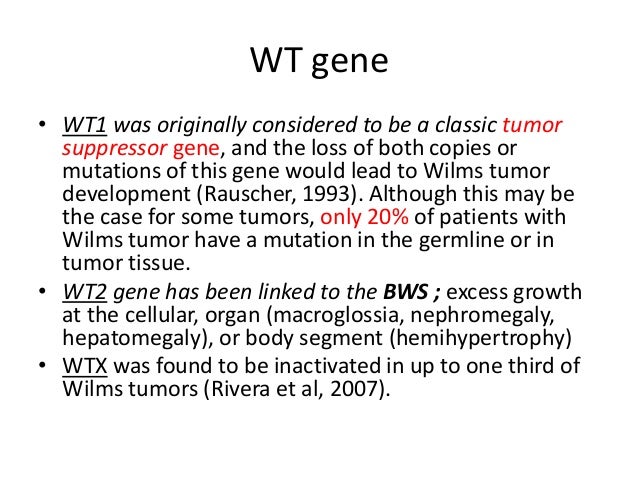 WT gene

• WT1 was originally considered to be a classic tumor suppressor gene, and the loss of both copies or mutations of this gene would lead to Wilms tumor development (Rauscher, 1993). Although this may be the case for some tumors, only 20% of patients with Wilms tumor have a mutation in the germline or in tumor tissue.
• WT2 gene has been linked to the BWS ; excess growth at the cellular, organ (macroglossia, nephromegaly, hepatomegaly), or body segment (hemihypertrophy)
• WTX was found to be inactivated in up to one third of Wilms tumors (Rivera et al, 2007).